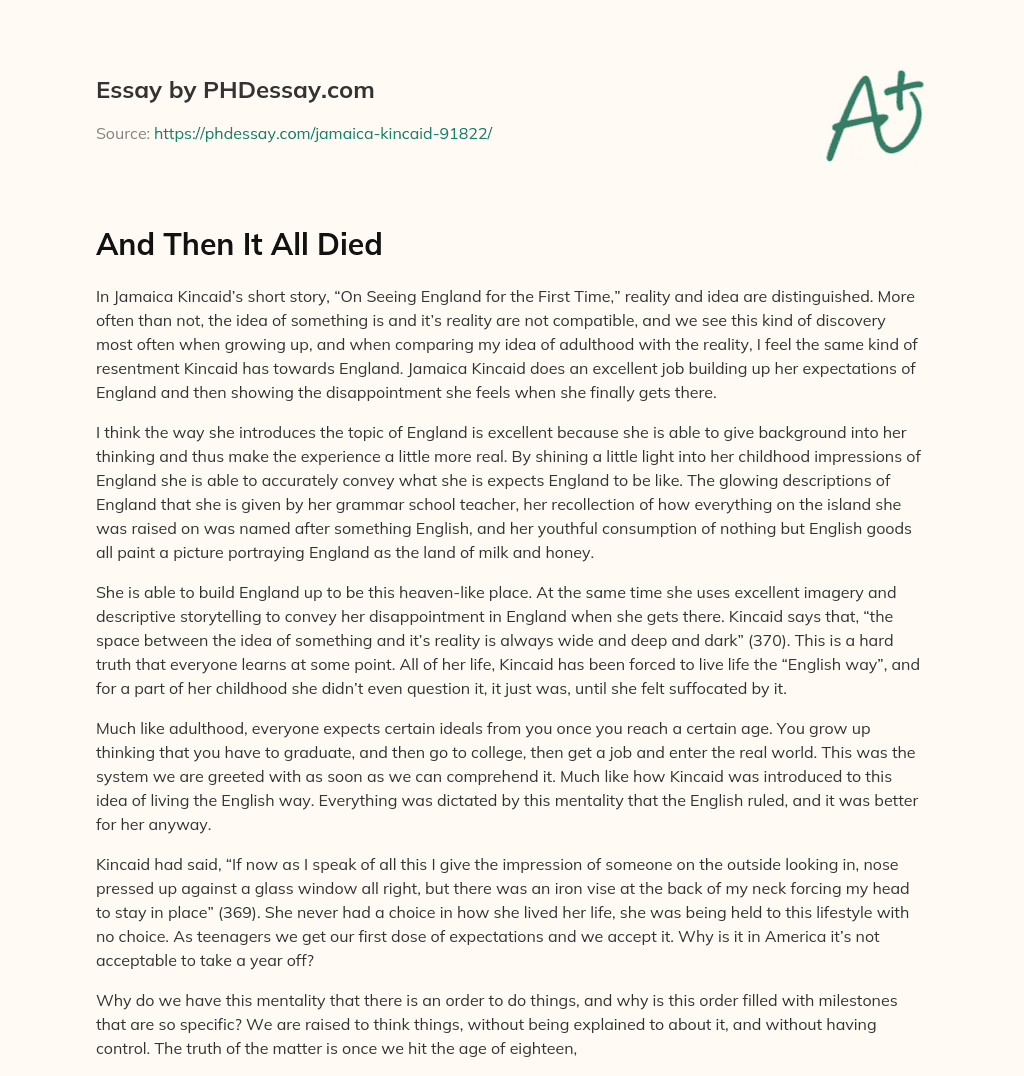 Essay by PHDessay.com

Source: https://phdessay.com/jamaica-kincaid-91822/

A+

And Then It All Died

In Jamaica Kincaid's short story, "On Seeing England for the First Time," reality and idea are distinguished. More often than not, the idea of something is and it's reality are not compatible, and we see this kind of discovery most often when growing up, and when comparing my idea of adulthood with the reality, I feel the same kind of resentment Kincaid has towards England. Jamaica Kincaid does an excellent job building up her expectations of England and then showing the disappointment she feels when she finally gets there.

I think the way she introduces the topic of England is excellent because she is able to give background into her thinking and thus make the experience a little more real. By shining a little light into her childhood impressions of England she is able to accurately convey what she is expects England to be like. The glowing descriptions of England that she is given by her grammar school teacher, her recollection of how everything on the island she was raised on was named after something English, and her youthful consumption of nothing but English goods all paint a picture portraying England as the land of milk and honey.

She is able to build England up to be this heaven-like place. At the same time she uses excellent imagery and descriptive storytelling to convey her disappointment in England when she gets there. Kincaid says that, "the space between the idea of something and it's reality is always wide and deep and dark" (370). This is a hard truth that everyone learns at some point. All of her life, Kincaid has been forced to live life the "English way", and for a part of her childhood she didn't even question it, it just was, until she felt suffocated by it.

Much like adulthood, everyone expects certain ideals from you once you reach a certain age. You grow up thinking that you have to graduate, and then go to college, then get a job and enter the real world. This was the system we are greeted with as soon as we can comprehend it. Much like how Kincaid was introduced to this idea of living the English way. Everything was dictated by this mentality that the English ruled, and it was better for her anyway.

Kincaid had said, "If now as I speak of all this I give the impression of someone on the outside looking in, nose pressed up against a glass window all right, but there was an iron vise at the back of my neck forcing my head to stay in place" (369). She never had a choice in how she lived her life, she was being held to this lifestyle with no choice. As teenagers we get our first dose of expectations and we accept it. Why is it in America it's not acceptable to take a year off?

Why do we have this mentality that there is an order to do things, and why is this order filled with milestones that are so specific? We are raised to think things, without being explained to about it, and without having control. The truth of the matter is once we hit the age of eighteen,